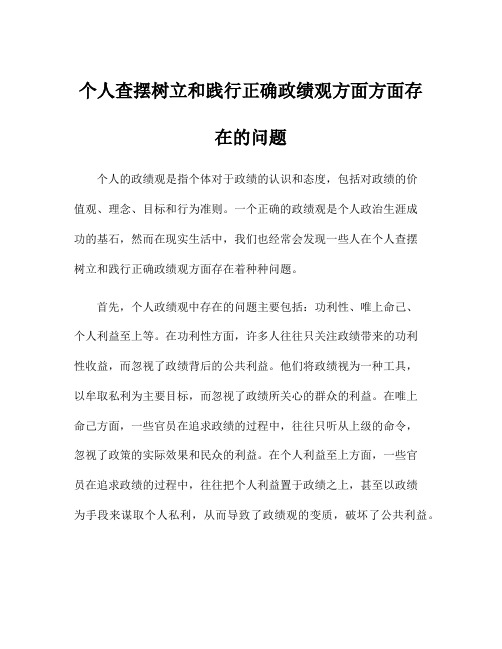 个人查摆树立和践行正确政绩观方面方面存在的问题

个人的政绩观是指个体对于政绩的认识和态度，包括对政绩的价值观、理念、目标和行为准则。一个正确的政绩观是个人政治生涯成功的基石，然而在现实生活中，我们也经常会发现一些人在个人查摆树立和践行正确政绩观方面存在着种种问题。

首先，个人政绩观中存在的问题主要包括：功利性、唯上命己、个人利益至上等。在功利性方面，许多人往往只关注政绩带来的功利性收益，而忽视了政绩背后的公共利益。他们将政绩视为一种工具，以牟取私利为主要目标，而忽视了政绩所关心的群众的利益。在唯上命己方面，一些官员在追求政绩的过程中，往往只听从上级的命令，忽视了政策的实际效果和民众的利益。在个人利益至上方面，一些官员在追求政绩的过程中，往往把个人利益置于政绩之上，甚至以政绩为手段来谋取个人私利，从而导致了政绩观的变质，破坏了公共利益。